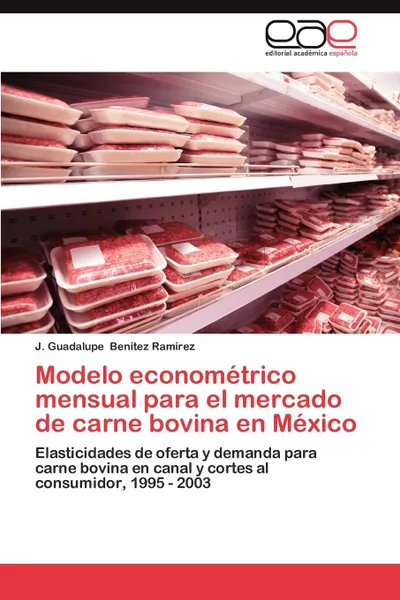 eae
editorial académica española

J. Guadalupe Benítez Ramírez

Modelo econométrico mensual para el mercado de carne bovina en México

Elasticidades de oferta y demanda para carne bovina en canal y cortes al consumidor, 1995 - 2003